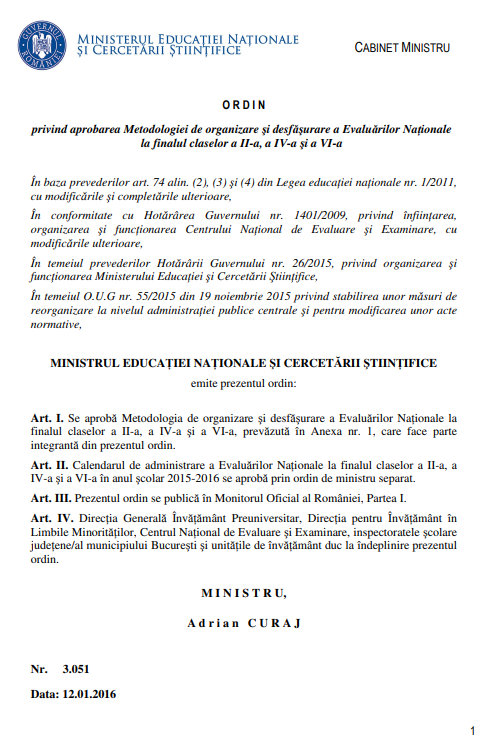 GUVERNUL ROMÂNIEI

MINISTERUL EDUCAȚIEI NAȚIONALE ȘI CERCETĂRII ȘTIINȚIFICE

CABINET MINISTRU

ORDIN

privind aprobarea Metodologiei de organizare și desfășurare a Evaluărilor Naționale la finalul claselor a II-a, a IV-a și a VI-a

În baza prevederilor art. 74 alin. (2), (3) și (4) din Legea educației naționale nr. 1/2011, cu modificările și completările ulterioare,

În conformitate cu Hotărârea Guvernului nr. 1401/2009, privind înființarea, organizarea și funcționarea Centrului Național de Evaluare și Examinare, cu modificările ulterioare,

În temeiul prevederilor Hotărârii Guvernului nr. 26/2015, privind organizarea și funcționarea Ministerului Educației și Cercetării Științifice,

În temeiul O.U.G nr. 55/2015 din 19 noiembrie 2015 privind stabilirea unor măsuri de reorganizare la nivelul administrației publice centrale și pentru modificarea unor acte normative,

MINISTRUL EDUCAȚIEI NAȚIONALE ȘI CERCETĂRII ȘTIINȚIFICE

emite prezentul ordin:

Art. I. Se aprobă Metodologia de organizare și desfășurare a Evaluărilor Naționale la finalul claselor a II-a, a IV-a și a VI-a, prevăzută în Anexa nr. 1, care face parte integrantă din prezentul ordin.

Art. II. Calendarul de administrare a Evaluărilor Naționale la finalul claselor a II-a, a IV-a și a VI-a în anul școlar 2015-2016 se aprobă prin ordin de ministru separat.

Art. III. Prezentul ordin se publică în Monitorul Oficial al României, Partea I.

Art. IV. Direcția Generală Învățământ Preuniversitar, Direcția pentru Învățământ în Limbile Minorităților, Centrul Național de Evaluare și Examinare, inspectoratele școlare județene/al municipiului București și unitățile de învățământ duc la îndeplinire prezentul ordin.

MINISTRU,

Adrian CURAJ

Nr. 3.051

Data: 12.01.2016

1